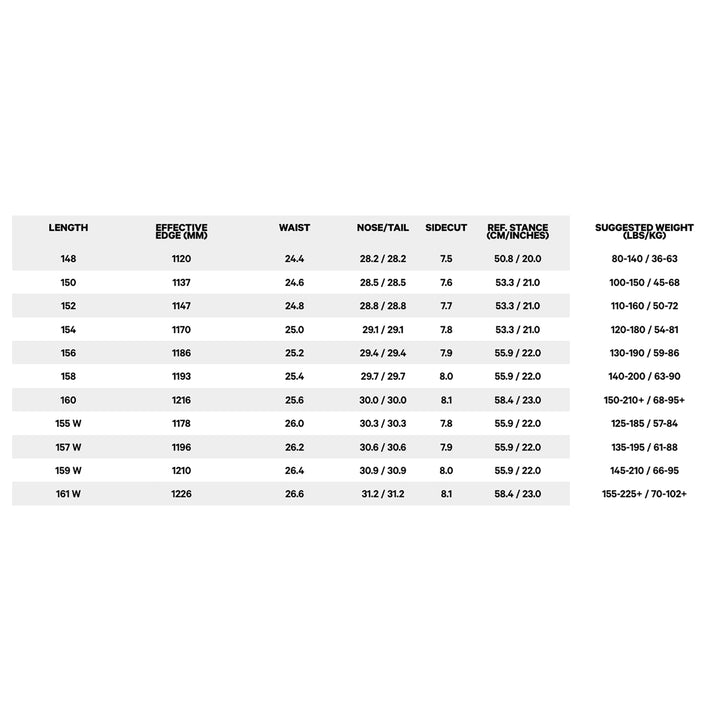 | LENGTH | EFFECTIVE EDGE (MM) | WAIST | NOSE/TAIL | SIDECUT | REF. STANCE (CM/INCHES) | SUGGESTED WEIGHT (LBS/KG) |
|---|---|---|---|---|---|---|
| 148 | 1120 | 24.4 | 28.2 / 28.2 | 7.5 | 50.8 / 20.0 | 80-140 / 36-63 |
| 150 | 1137 | 24.6 | 28.5 / 28.5 | 7.6 | 53.3 / 21.0 | 100-150 / 45-68 |
| 152 | 1147 | 24.8 | 28.8 / 28.8 | 7.7 | 53.3 / 21.0 | 110-160 / 50-72 |
| 154 | 1170 | 25.0 | 29.1 / 29.1 | 7.8 | 53.3 / 21.0 | 120-180 / 54-81 |
| 156 | 1186 | 25.2 | 29.4 / 29.4 | 7.9 | 55.9 / 22.0 | 130-190 / 59-86 |
| 158 | 1193 | 25.4 | 29.7 / 29.7 | 8.0 | 55.9 / 22.0 | 140-200 / 63-90 |
| 160 | 1216 | 25.6 | 30.0 / 30.0 | 8.1 | 58.4 / 23.0 | 150-210+ / 68-95+ |
| 155 W | 1178 | 26.0 | 30.3 / 30.3 | 7.8 | 55.9 / 22.0 | 125-185 / 57-84 |
| 157 W | 1196 | 26.2 | 30.6 / 30.6 | 7.9 | 55.9 / 22.0 | 135-195 / 61-88 |
| 159 W | 1210 | 26.4 | 30.9 / 30.9 | 8.0 | 55.9 / 22.0 | 145-210 / 66-95 |
| 161 W | 1226 | 26.6 | 31.2 / 31.2 | 8.1 | 58.4 / 23.0 | 155-225+ / 70-102+ |